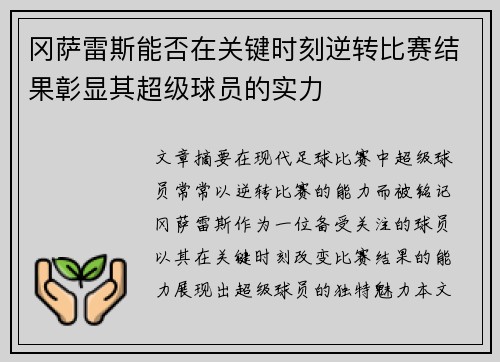 冈萨雷斯能否在关键时刻逆转比赛结果彰显其超级球员的实力

文章摘要在现代足球比赛中超级球员常常以逆转比赛的能力而被铭记冈萨雷斯作为一位备受关注的球员以其在关键时刻改变比赛结果的能力展现出超级球员的独特魅力本文